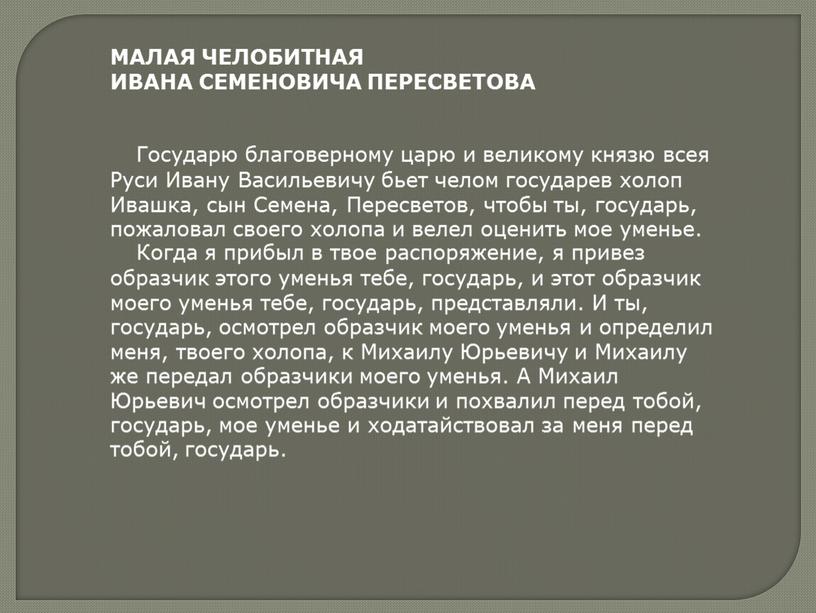 МАЛАЯ ЧЕЛОБИТНАЯ
ИВАНА СЕМЕНОВИЧА ПЕРЕСВЕТОВА

Государю благоверному царю и великому князю всея Руси Ивану Васильевичу бьет челом государев холоп Ивашка, сын Семена, Пересветов, чтобы ты, государь, пожаловал своего холопа и велел оценить мое уменье.

Когда я прибыл в твое распоряжение, я привез образчик этого уменья тебе, государь, и этот образчик моего уменья тебе, государь, представляли. И ты, государь, осмотрел образчик моего уменья и определил меня, твоего холопа, к Михаилу Юрьевичу и Михаилу же передал образчики моего уменья. А Михаил Юрьевич осмотрел образчики и похвалил перед тобой, государь, мое уменье и ходатайствовал за меня перед тобой, государь.